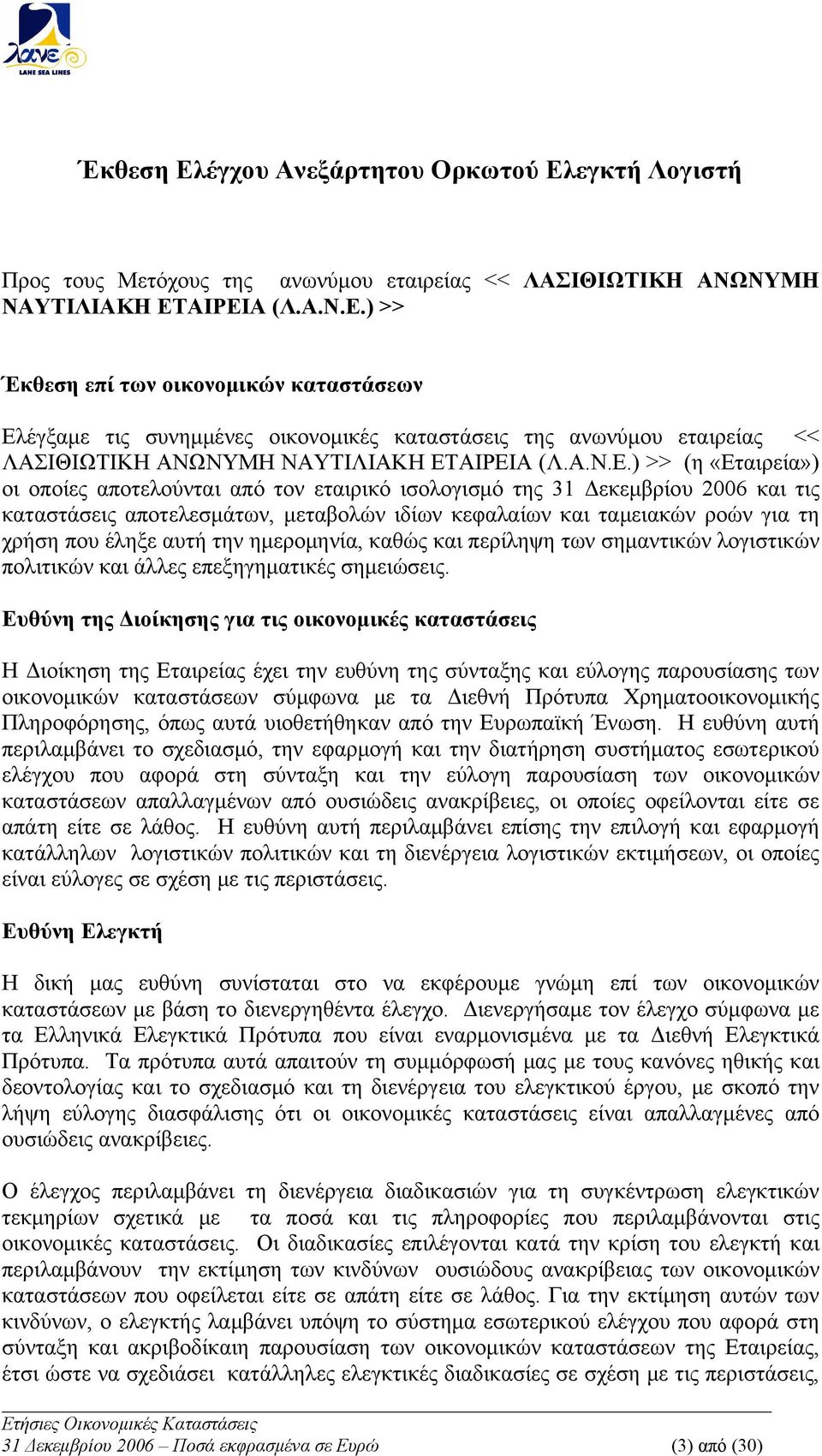 λανε
LANE SEA LINES

Έκθεση Ελέγχου Ανεξάρτητου Ορκωτού Ελεγκτή Λογιστή

Προς τους Μετόχους της ανωνύμου εταιρείας << ΛΑΣΙΘΙΩΤΙΚΗ ΑΝΩΝΥΜΗ ΝΑΥΤΙΛΙΑΚΗ ΕΤΑΙΡΕΙΑ (Λ.Α.Ν.Ε.) >>

Έκθεση επί των οικονομικών καταστάσεων

Ελέγξαμε τις συνημμένες οικονομικές καταστάσεις της ανωνύμου εταιρείας << ΛΑΣΙΘΙΩΤΙΚΗ ΑΝΩΝΥΜΗ ΝΑΥΤΙΛΙΑΚΗ ΕΤΑΙΡΕΙΑ (Λ.Α.Ν.Ε.) >> (η «Εταιρεία») οι οποίες αποτελούνται από τον εταιρικό ισολογισμό της 31 Δεκεμβρίου 2006 και τις καταστάσεις αποτελεσμάτων, μεταβολών ιδίων κεφαλαίων και ταμειακών ροών για τη χρήση που έληξε αυτή την ημερομηνία, καθώς και περίληψη των σημαντικών λογιστικών πολιτικών και άλλες επεξηγηματικές σημειώσεις.

Ευθύνη της Διοίκησης για τις οικονομικές καταστάσεις

Η Διοίκηση της Εταιρείας έχει την ευθύνη της σύνταξης και εύλογης παρουσίασης των οικονομικών καταστάσεων σύμφωνα με τα Διεθνή Πρότυπα Χρηματοοικονομικής Πληροφόρησης, όπως αυτά υιοθετήθηκαν από την Ευρωπαϊκή Ένωση. Η ευθύνη αυτή περιλαμβάνει το σχεδιασμό, την εφαρμογή και την διατήρηση συστήματος εσωτερικού ελέγχου που αφορά στη σύνταξη και την εύλογη παρουσίαση των οικονομικών καταστάσεων απαλλαγμένων από ουσιώδεις ανακρίβειες, οι οποίες οφείλονται είτε σε απάτη είτε σε λάθος. Η ευθύνη αυτή περιλαμβάνει επίσης την επιλογή και εφαρμογή κατάλληλων λογιστικών πολιτικών και τη διενέργεια λογιστικών εκτιμήσεων, οι οποίες είναι εύλογες σε σχέση με τις περιστάσεις.

Ευθύνη Ελεγκτή

Η δική μας ευθύνη συνίσταται στο να εκφέρουμε γνώμη επί των οικονομικών καταστάσεων με βάση το διενεργηθέντα έλεγχο. Διενεργήσαμε τον έλεγχο σύμφωνα με τα Ελληνικά Ελεγκτικά Πρότυπα που είναι εναρμονισμένα με τα Διεθνή Ελεγκτικά Πρότυπα. Τα πρότυπα αυτά απαιτούν τη συμμόρφωσή μας με τους κανόνες ηθικής και δεοντολογίας και το σχεδιασμό και τη διενέργεια του ελεγκτικού έργου, με σκοπό την λήψη εύλογης διασφάλισης ότι οι οικονομικές καταστάσεις είναι απαλλαγμένες από ουσιώδεις ανακρίβειες.

Ο έλεγχος περιλαμβάνει τη διενέργεια διαδικασιών για τη συγκέντρωση ελεγκτικών τεκμηρίων σχετικά με τα ποσά και τις πληροφορίες που περιλαμβάνονται στις οικονομικές καταστάσεις. Οι διαδικασίες επιλέγονται κατά την κρίση του ελεγκτή και περιλαμβάνουν την εκτίμηση των κινδύνων ουσιώδους ανακρίβειας των οικονομικών καταστάσεων που οφείλεται είτε σε απάτη είτε σε λάθος. Για την εκτίμηση αυτών των κινδύνων, ο ελεγκτής λαμβάνει υπόψη το σύστημα εσωτερικού ελέγχου που αφορά στη σύνταξη και ακριβοδίκαιη παρουσίαση των οικονομικών καταστάσεων της Εταιρείας, έτσι ώστε να σχεδιάσει κατάλληλες ελεγκτικές διαδικασίες σε σχέση με τις περιστάσεις,

Ετήσιες Οικονομικές Καταστάσεις
31 Δεκεμβρίου 2006 – Ποσά εκφρασμένα σε Ευρώ (3) από (30)